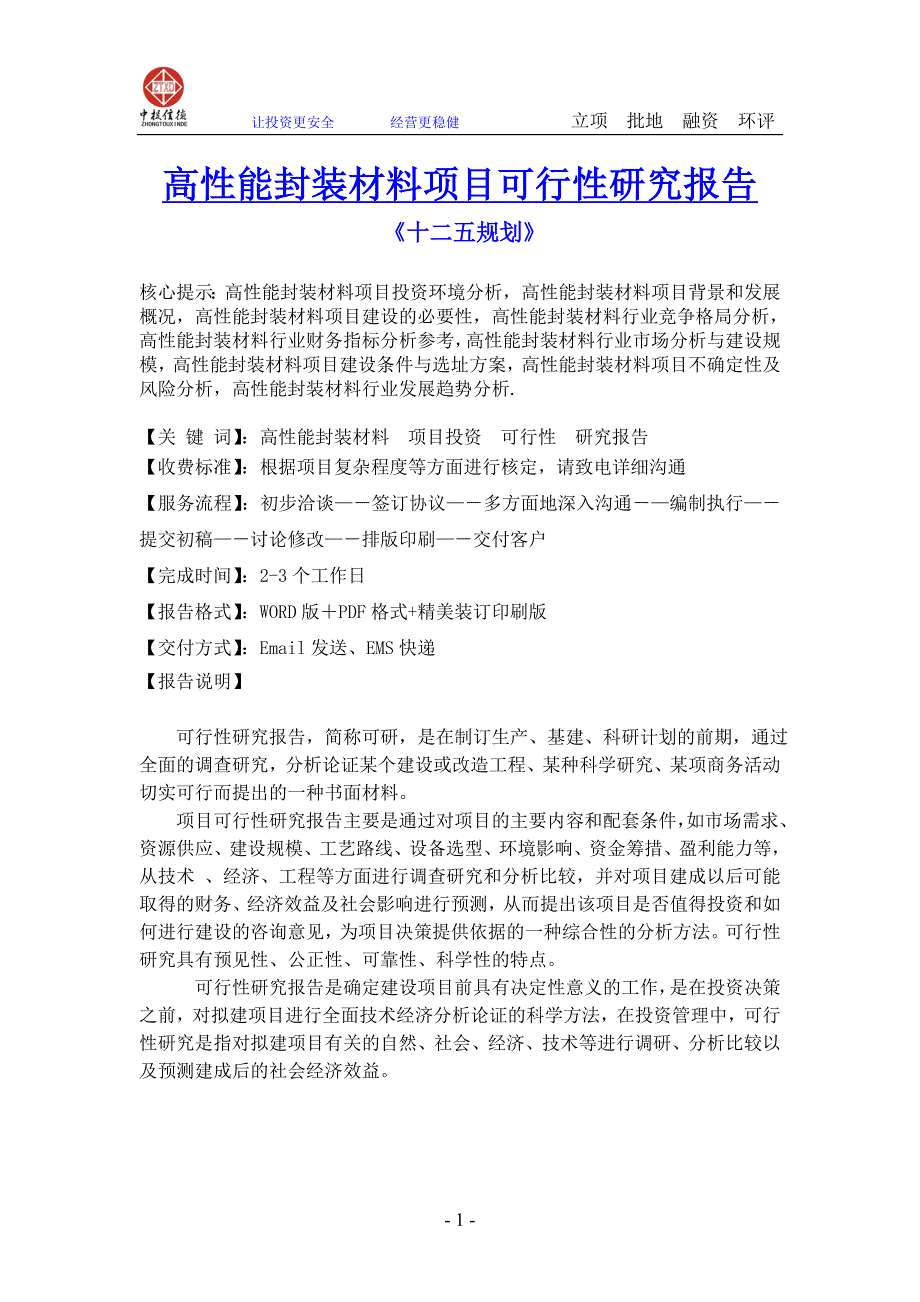 中投信德
ZHONGTOUXINDE

让投资更安全　　经营更稳健　　立项　批地　融资　环评

高性能封装材料项目可行性研究报告

《十二五规划》

核心提示：高性能封装材料项目投资环境分析，高性能封装材料项目背景和发展概况，高性能封装材料项目建设的必要性，高性能封装材料行业竞争格局分析，高性能封装材料行业财务指标分析参考，高性能封装材料行业市场分析与建设规模，高性能封装材料项目建设条件与选址方案，高性能封装材料项目不确定性及风险分析，高性能封装材料行业发展趋势分析.

【关 键 词】：高性能封装材料　项目投资　可行性　研究报告

【收费标准】：根据项目复杂程度等方面进行核定，请致电详细沟通

【服务流程】：初步洽谈——签订协议——多方面地深入沟通——编制执行——提交初稿——讨论修改——排版印刷——交付客户

【完成时间】：2-3 个工作日

【报告格式】：WORD 版＋PDF 格式+精美装订印刷版

【交付方式】：Email 发送、EMS 快递

【报告说明】

可行性研究报告，简称可研，是在制订生产、基建、科研计划的前期，通过全面的调查研究，分析论证某个建设或改造工程、某种科学研究、某项商务活动切实可行而提出的一种书面材料。

项目可行性研究报告主要是通过对项目的主要内容和配套条件，如市场需求、资源供应、建设规模、工艺路线、设备选型、环境影响、资金筹措、盈利能力等，从技术 、经济、工程等方面进行调查研究和分析比较，并对项目建成以后可能取得的财务、经济效益及社会影响进行预测，从而提出该项目是否值得投资和如何进行建设的咨询意见，为项目决策提供依据的一种综合性的分析方法。可行性研究具有预见性、公正性、可靠性、科学性的特点。

可行性研究报告是确定建设项目前具有决定性意义的工作，是在投资决策之前，对拟建项目进行全面技术经济分析论证的科学方法，在投资管理中，可行性研究是指对拟建项目有关的自然、社会、经济、技术等进行调研、分析比较以及预测建成后的社会经济效益。

- 1 -